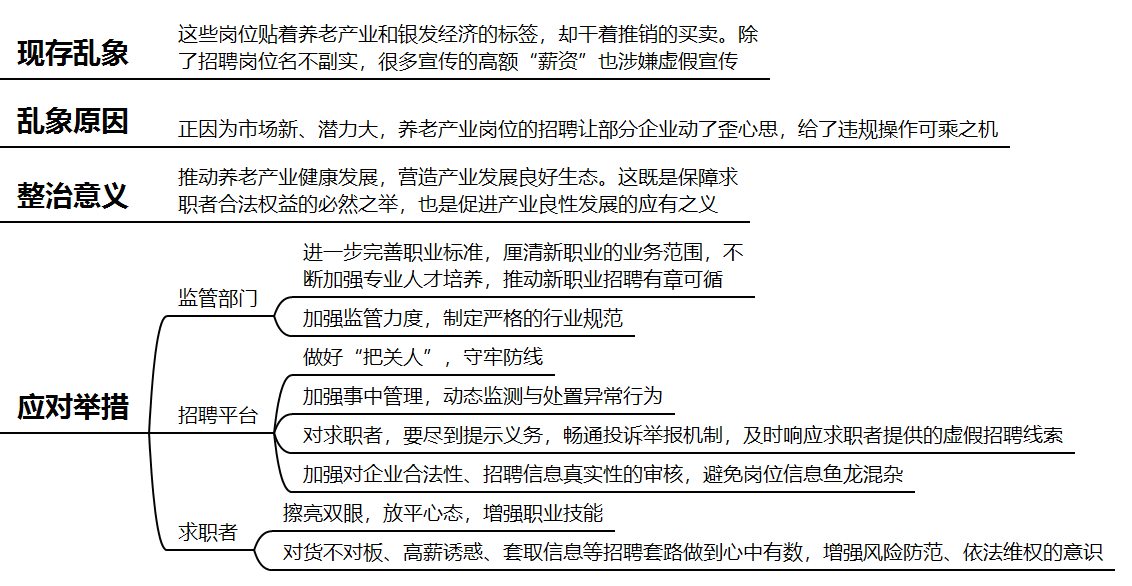 现存乱象

这些岗位贴着养老产业和银发经济的标签，却干着推销的买卖。除了招聘岗位名不副实，很多宣传的高额“薪资”也涉嫌虚假宣传

乱象原因

正因为市场新、潜力大，养老产业岗位的招聘让部分企业动了歪心思，给了违规操作可乘之机

整治意义

推动养老产业健康发展，营造产业发展良好生态。这既是保障求职者合法权益的必然之举，也是促进产业良性发展的应有之义

应对举措

监管部门

进一步完善职业标准，厘清新职业的业务范围，不断加强专业人才培养，推动新职业招聘有章可循

加强监管力度，制定严格的行业规范

招聘平台

做好“把关人”，守牢防线

加强事中管理，动态监测与处置异常行为

对求职者，要尽到提示义务，畅通投诉举报机制，及时响应求职者提供的虚假招聘线索

加强对企业合法性、招聘信息真实性的审核，避免岗位信息鱼龙混杂

求职者

擦亮双眼，放平心态，增强职业技能

对货不对板、高薪诱惑、套取信息等招聘套路做到心中有数，增强风险防范、依法维权的意识